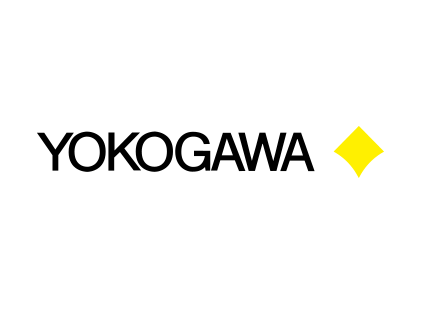 YOKOGAWA